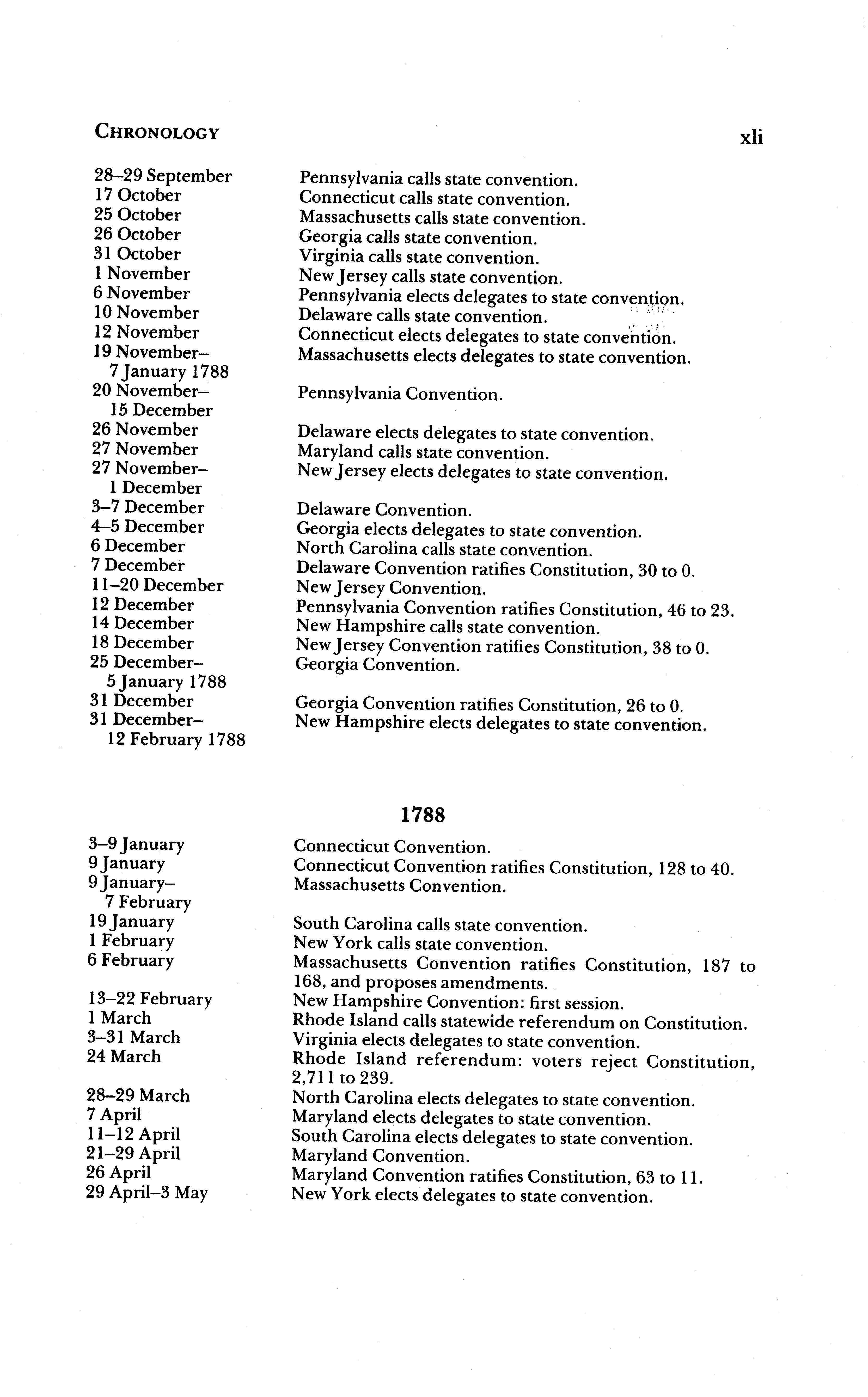 CHRONOLOGY xli

| | |
|---|---|
| 28–29 September | Pennsylvania calls state convention. |
| 17 October | Connecticut calls state convention. |
| 25 October | Massachusetts calls state convention. |
| 26 October | Georgia calls state convention. |
| 31 October | Virginia calls state convention. |
| 1 November | New Jersey calls state convention. |
| 6 November | Pennsylvania elects delegates to state convention. |
| 10 November | Delaware calls state convention. |
| 12 November | Connecticut elects delegates to state convention. |
| 19 November–7 January 1788 | Massachusetts elects delegates to state convention. |
| 20 November–15 December | Pennsylvania Convention. |
| 26 November | Delaware elects delegates to state convention. |
| 27 November | Maryland calls state convention. |
| 27 November–1 December | New Jersey elects delegates to state convention. |
| 3–7 December | Delaware Convention. |
| 4–5 December | Georgia elects delegates to state convention. |
| 6 December | North Carolina calls state convention. |
| 7 December | Delaware Convention ratifies Constitution, 30 to 0. |
| 11–20 December | New Jersey Convention. |
| 12 December | Pennsylvania Convention ratifies Constitution, 46 to 23. |
| 14 December | New Hampshire calls state convention. |
| 18 December | New Jersey Convention ratifies Constitution, 38 to 0. |
| 25 December–5 January 1788 | Georgia Convention. |
| 31 December | Georgia Convention ratifies Constitution, 26 to 0. |
| 31 December–12 February 1788 | New Hampshire elects delegates to state convention. |

1788

| | |
|---|---|
| 3–9 January | Connecticut Convention. |
| 9 January | Connecticut Convention ratifies Constitution, 128 to 40. |
| 9 January–7 February | Massachusetts Convention. |
| 19 January | South Carolina calls state convention. |
| 1 February | New York calls state convention. |
| 6 February | Massachusetts Convention ratifies Constitution, 187 to 168, and proposes amendments. |
| 13–22 February | New Hampshire Convention: first session. |
| 1 March | Rhode Island calls statewide referendum on Constitution. |
| 3–31 March | Virginia elects delegates to state convention. |
| 24 March | Rhode Island referendum: voters reject Constitution, 2,711 to 239. |
| 28–29 March | North Carolina elects delegates to state convention. |
| 7 April | Maryland elects delegates to state convention. |
| 11–12 April | South Carolina elects delegates to state convention. |
| 21–29 April | Maryland Convention. |
| 26 April | Maryland Convention ratifies Constitution, 63 to 11. |
| 29 April–3 May | New York elects delegates to state convention. |